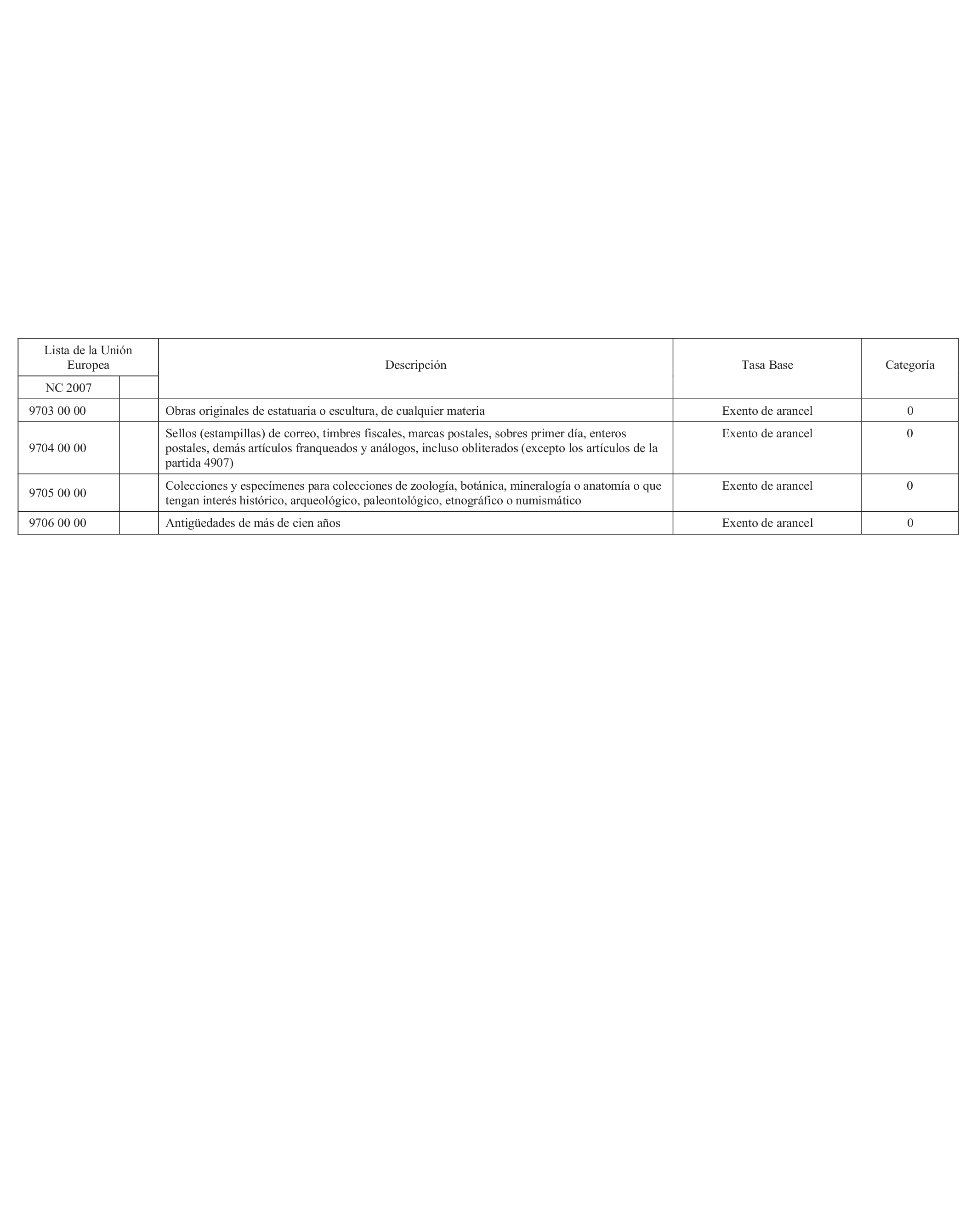 | Lista de la Unión Europea | | Descripción | Tasa Base | Categoría |
|---|---|---|---|---|
| NC 2007 | | | | |
| 9703 00 00 | | Obras originales de estatuaria o escultura, de cualquier materia | Exento de arancel | 0 |
| 9704 00 00 | | Sellos (estampillas) de correo, timbres fiscales, marcas postales, sobres primer día, enteros postales, demás artículos franqueados y análogos, incluso obliterados (excepto los artículos de la partida 4907) | Exento de arancel | 0 |
| 9705 00 00 | | Colecciones y especímenes para colecciones de zoología, botánica, mineralogía o anatomía o que tengan interés histórico, arqueológico, paleontológico, etnográfico o numismático | Exento de arancel | 0 |
| 9706 00 00 | | Antigüedades de más de cien años | Exento de arancel | 0 |